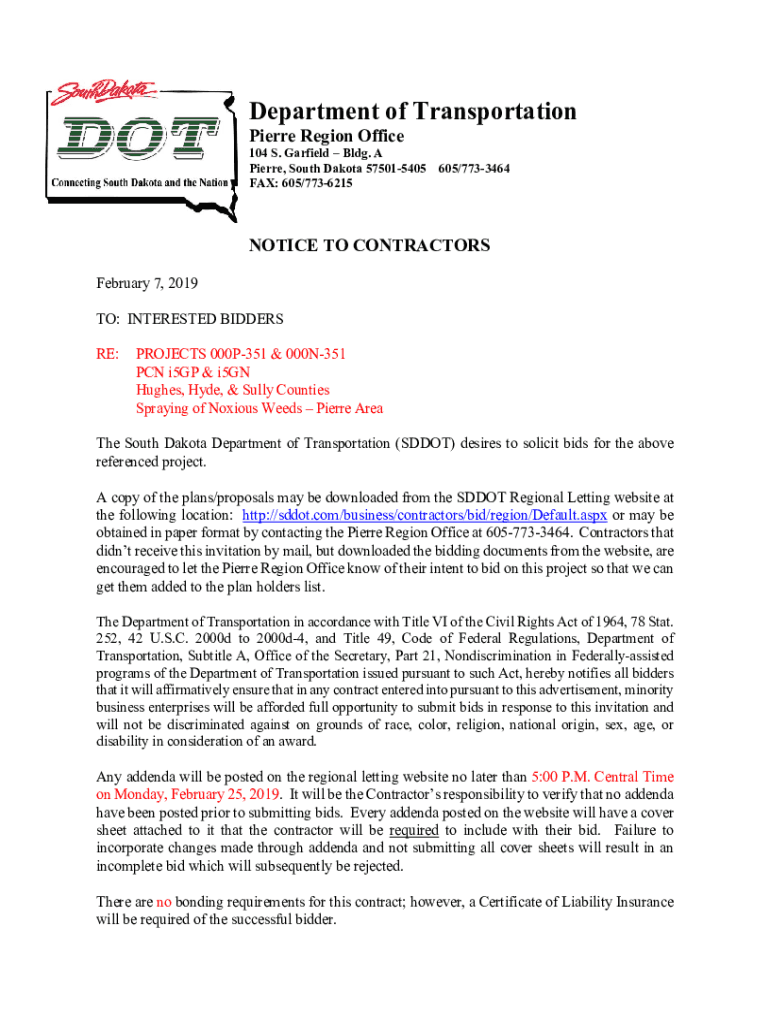 South Dakota
DOT
Connecting South Dakota and the Nation

Department of Transportation
Pierre Region Office
104 S. Garfield – Bldg. A
Pierre, South Dakota 57501-5405 605/773-3464
FAX: 605/773-6215

NOTICE TO CONTRACTORS

February 7, 2019

TO: INTERESTED BIDDERS

RE: PROJECTS 000P-351 & 000N-351
PCN i5GP & i5GN
Hughes, Hyde, & Sully Counties
Spraying of Noxious Weeds – Pierre Area

The South Dakota Department of Transportation (SDDOT) desires to solicit bids for the above referenced project.

A copy of the plans/proposals may be downloaded from the SDDOT Regional Letting website at the following location: http://sddot.com/business/contractors/bid/region/Default.aspx or may be obtained in paper format by contacting the Pierre Region Office at 605-773-3464. Contractors that didn't receive this invitation by mail, but downloaded the bidding documents from the website, are encouraged to let the Pierre Region Office know of their intent to bid on this project so that we can get them added to the plan holders list.

The Department of Transportation in accordance with Title VI of the Civil Rights Act of 1964, 78 Stat. 252, 42 U.S.C. 2000d to 2000d-4, and Title 49, Code of Federal Regulations, Department of Transportation, Subtitle A, Office of the Secretary, Part 21, Nondiscrimination in Federally-assisted programs of the Department of Transportation issued pursuant to such Act, hereby notifies all bidders that it will affirmatively ensure that in any contract entered into pursuant to this advertisement, minority business enterprises will be afforded full opportunity to submit bids in response to this invitation and will not be discriminated against on grounds of race, color, religion, national origin, sex, age, or disability in consideration of an award.

Any addenda will be posted on the regional letting website no later than 5:00 P.M. Central Time on Monday, February 25, 2019. It will be the Contractor's responsibility to verify that no addenda have been posted prior to submitting bids. Every addenda posted on the website will have a cover sheet attached to it that the contractor will be required to include with their bid. Failure to incorporate changes made through addenda and not submitting all cover sheets will result in an incomplete bid which will subsequently be rejected.

There are no bonding requirements for this contract; however, a Certificate of Liability Insurance will be required of the successful bidder.